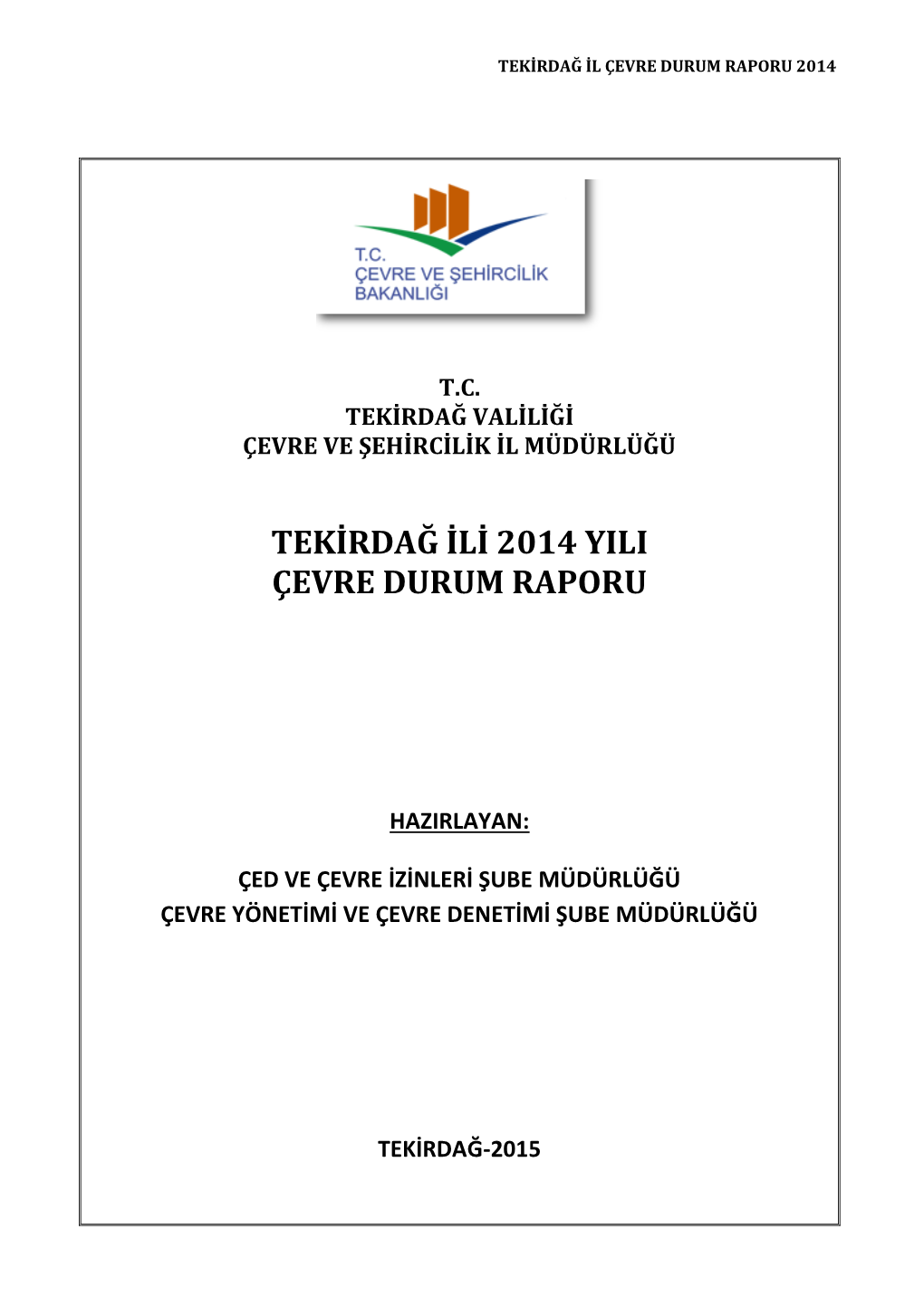 TEKİRDAĞ İL ÇEVRE DURUM RAPORU 2014

T.C.
ÇEVRE VE ŞEHİRCİLİK
BAKANLIĞI

T.C.
TEKİRDAĞ VALİLİĞİ
ÇEVRE VE ŞEHİRCİLİK İL MÜDÜRLÜĞÜ

TEKİRDAĞ İLİ 2014 YILI
ÇEVRE DURUM RAPORU

HAZIRLAYAN:

ÇED VE ÇEVRE İZİNLERİ ŞUBE MÜDÜRLÜĞÜ
ÇEVRE YÖNETİMİ VE ÇEVRE DENETİMİ ŞUBE MÜDÜRLÜĞÜ

TEKİRDAĞ-2015